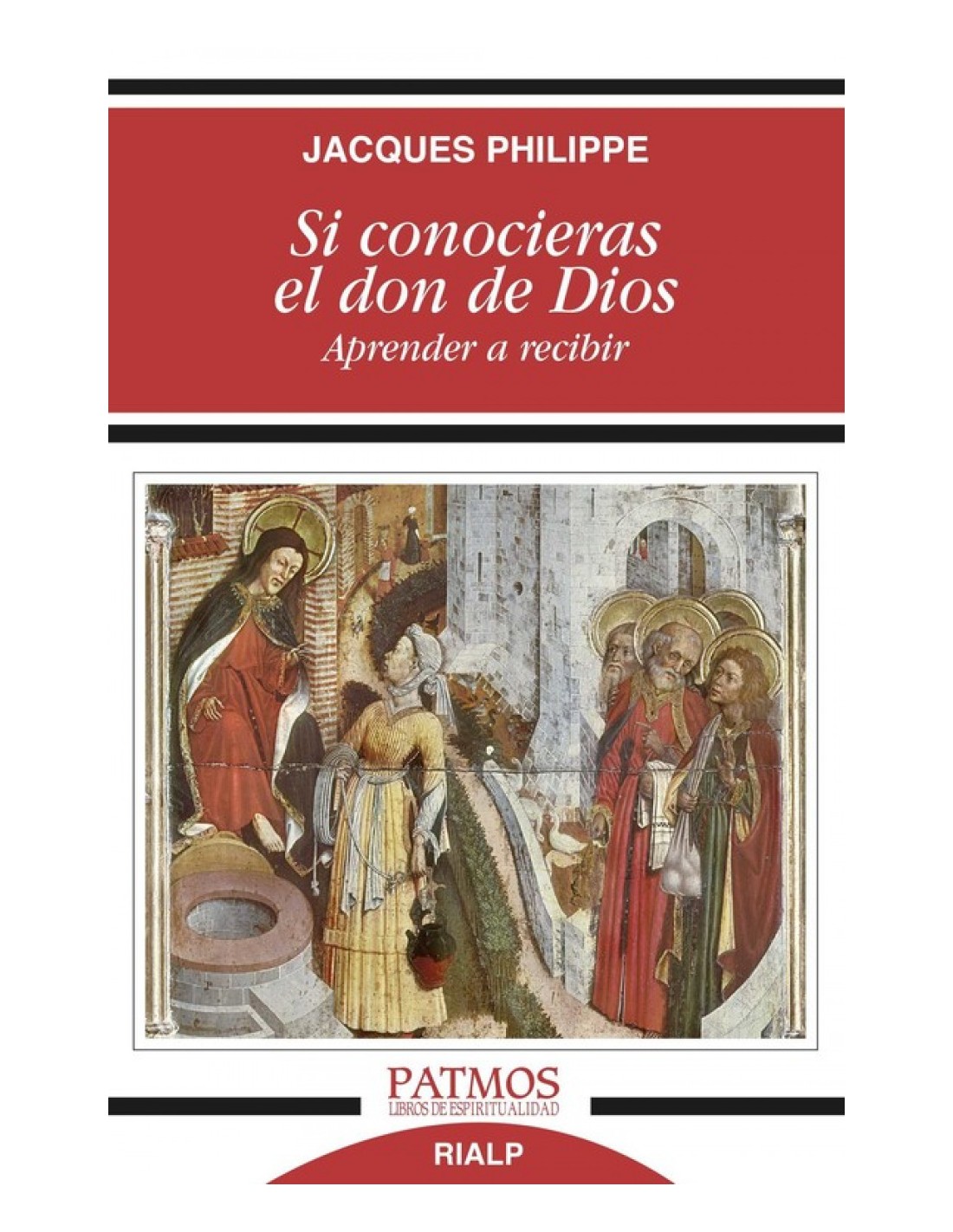 JACQUES PHILIPPE

Si conocieras
el don de Dios

Aprender a recibir

PATMOS
LIBROS DE ESPIRITUALIDAD

RIALP